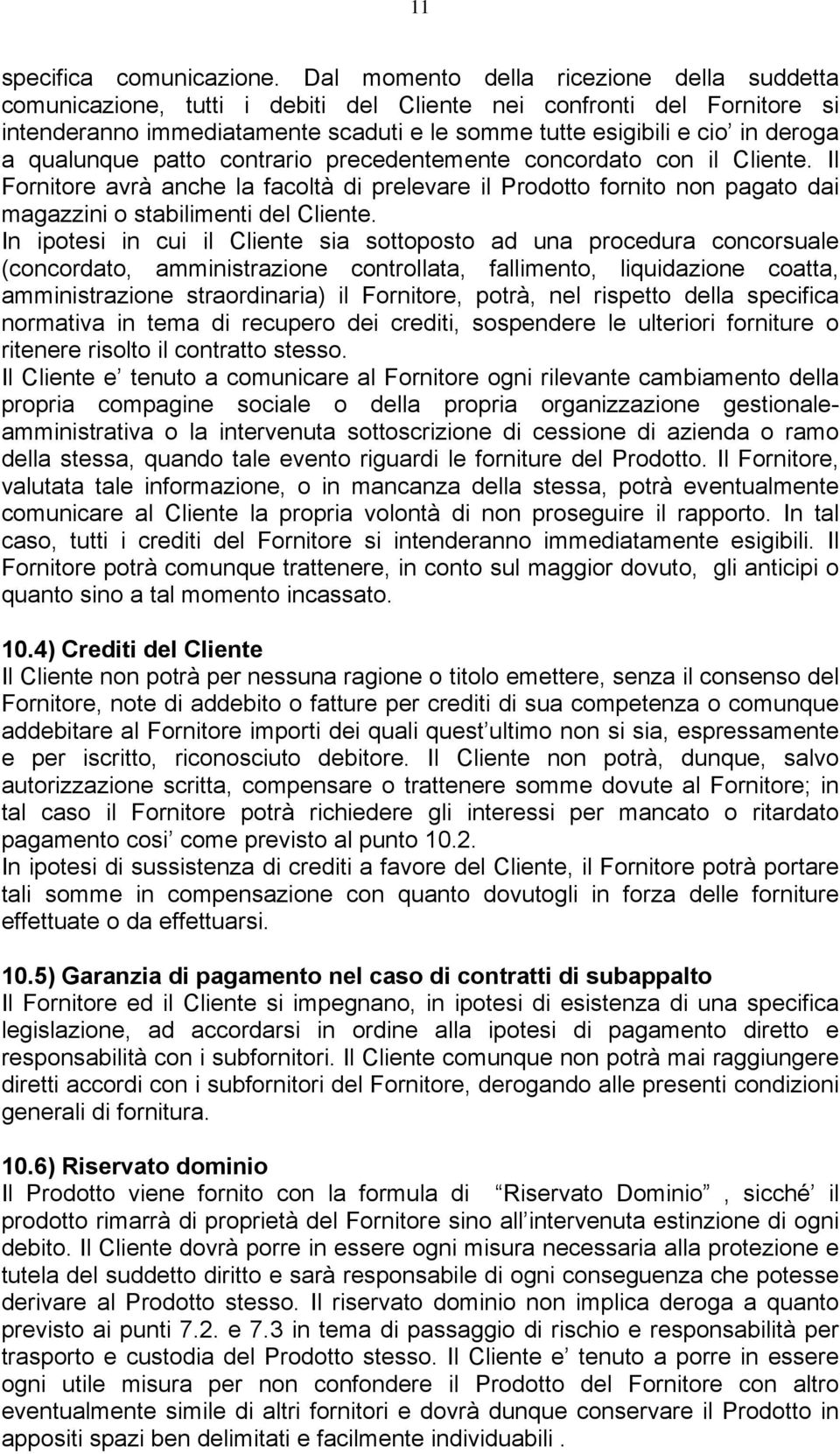 11

specifica comunicazione. Dal momento della ricezione della suddetta comunicazione, tutti i debiti del Cliente nei confronti del Fornitore si intenderanno immediatamente scaduti e le somme tutte esigibili e cio' in deroga a qualunque patto contrario precedentemente concordato con il Cliente. Il Fornitore avrà anche la facoltà di prelevare il Prodotto fornito non pagato dai magazzini o stabilimenti del Cliente.
In ipotesi in cui il Cliente sia sottoposto ad una procedura concorsuale (concordato, amministrazione controllata, fallimento, liquidazione coatta, amministrazione straordinaria) il Fornitore, potrà, nel rispetto della specifica normativa in tema di recupero dei crediti, sospendere le ulteriori forniture o ritenere risolto il contratto stesso.
Il Cliente e' tenuto a comunicare al Fornitore ogni rilevante cambiamento della propria compagine sociale o della propria organizzazione gestionale-amministrativa o la intervenuta sottoscrizione di cessione di azienda o ramo della stessa, quando tale evento riguardi le forniture del Prodotto. Il Fornitore, valutata tale informazione, o in mancanza della stessa, potrà eventualmente comunicare al Cliente la propria volontà di non proseguire il rapporto. In tal caso, tutti i crediti del Fornitore si intenderanno immediatamente esigibili. Il Fornitore potrà comunque trattenere, in conto sul maggior dovuto, gli anticipi o quanto sino a tal momento incassato.

10.4) Crediti del Cliente
Il Cliente non potrà per nessuna ragione o titolo emettere, senza il consenso del Fornitore, note di addebito o fatture per crediti di sua competenza o comunque addebitare al Fornitore importi dei quali quest'ultimo non si sia, espressamente e per iscritto, riconosciuto debitore. Il Cliente non potrà, dunque, salvo autorizzazione scritta, compensare o trattenere somme dovute al Fornitore; in tal caso il Fornitore potrà richiedere gli interessi per mancato o ritardato pagamento cosi' come previsto al punto 10.2.
In ipotesi di sussistenza di crediti a favore del Cliente, il Fornitore potrà portare tali somme in compensazione con quanto dovutogli in forza delle forniture effettuate o da effettuarsi.

10.5) Garanzia di pagamento nel caso di contratti di subappalto
Il Fornitore ed il Cliente si impegnano, in ipotesi di esistenza di una specifica legislazione, ad accordarsi in ordine alla ipotesi di pagamento diretto e responsabilità con i subfornitori. Il Cliente comunque non potrà mai raggiungere diretti accordi con i subfornitori del Fornitore, derogando alle presenti condizioni generali di fornitura.

10.6) Riservato dominio
Il Prodotto viene fornito con la formula di "Riservato Dominio", sicché il prodotto rimarrà di proprietà del Fornitore sino all'intervenuta estinzione di ogni debito. Il Cliente dovrà porre in essere ogni misura necessaria alla protezione e tutela del suddetto diritto e sarà responsabile di ogni conseguenza che potesse derivare al Prodotto stesso. Il riservato dominio non implica deroga a quanto previsto ai punti 7.2. e 7.3 in tema di passaggio di rischio e responsabilità per trasporto e custodia del Prodotto stesso. Il Cliente e' tenuto a porre in essere ogni utile misura per non confondere il Prodotto del Fornitore con altro eventualmente simile di altri fornitori e dovrà dunque conservare il Prodotto in appositi spazi ben delimitati e facilmente individuabili .